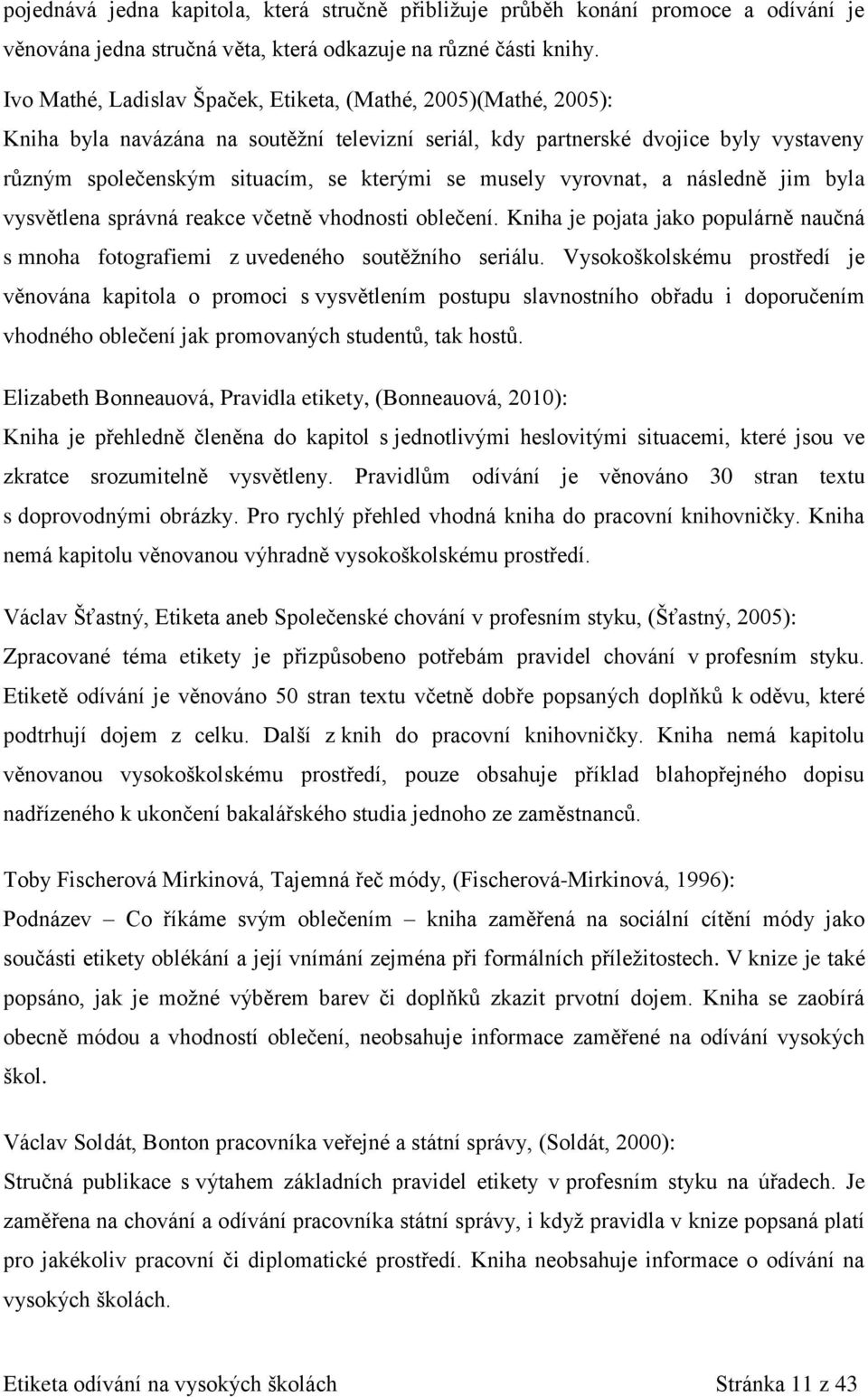 pojednává jedna kapitola, která stručně přibližuje průběh konání promoce a odívání je věnována jedna stručná věta, která odkazuje na různé části knihy.

Ivo Mathé, Ladislav Špaček, Etiketa, (Mathé, 2005)(Mathé, 2005):
Kniha byla navázána na soutěžní televizní seriál, kdy partnerské dvojice byly vystaveny různým společenským situacím, se kterými se musely vyrovnat, a následně jim byla vysvětlena správná reakce včetně vhodnosti oblečení. Kniha je pojata jako populárně naučná s mnoha fotografiemi z uvedeného soutěžního seriálu. Vysokoškolskému prostředí je věnována kapitola o promoci s vysvětlením postupu slavnostního obřadu i doporučením vhodného oblečení jak promovaných studentů, tak hostů.

Elizabeth Bonneauová, Pravidla etikety, (Bonneauová, 2010):
Kniha je přehledně členěna do kapitol s jednotlivými heslovitými situacemi, které jsou ve zkratce srozumitelně vysvětleny. Pravidlům odívání je věnováno 30 stran textu s doprovodnými obrázky. Pro rychlý přehled vhodná kniha do pracovní knihovničky. Kniha nemá kapitolu věnovanou výhradně vysokoškolskému prostředí.

Václav Šťastný, Etiketa aneb Společenské chování v profesním styku, (Šťastný, 2005):
Zpracované téma etikety je přizpůsobeno potřebám pravidel chování v profesním styku. Etiketě odívání je věnováno 50 stran textu včetně dobře popsaných doplňků k oděvu, které podtrhují dojem z celku. Další z knih do pracovní knihovničky. Kniha nemá kapitolu věnovanou vysokoškolskému prostředí, pouze obsahuje příklad blahopřejného dopisu nadřízeného k ukončení bakalářského studia jednoho ze zaměstnanců.

Toby Fischerová Mirkinová, Tajemná řeč módy, (Fischerová-Mirkinová, 1996):
Podnázev – Co říkáme svým oblečením – kniha zaměřená na sociální cítění módy jako součásti etikety oblékání a její vnímání zejména při formálních příležitostech. V knize je také popsáno, jak je možné výběrem barev či doplňků zkazit prvotní dojem. Kniha se zaobírá obecně módou a vhodností oblečení, neobsahuje informace zaměřené na odívání vysokých škol.

Václav Soldát, Bonton pracovníka veřejné a státní správy, (Soldát, 2000):
Stručná publikace s výtahem základních pravidel etikety v profesním styku na úřadech. Je zaměřena na chování a odívání pracovníka státní správy, i když pravidla v knize popsaná platí pro jakékoliv pracovní či diplomatické prostředí. Kniha neobsahuje informace o odívání na vysokých školách.

Etiketa odívání na vysokých školách Stránka 11 z 43